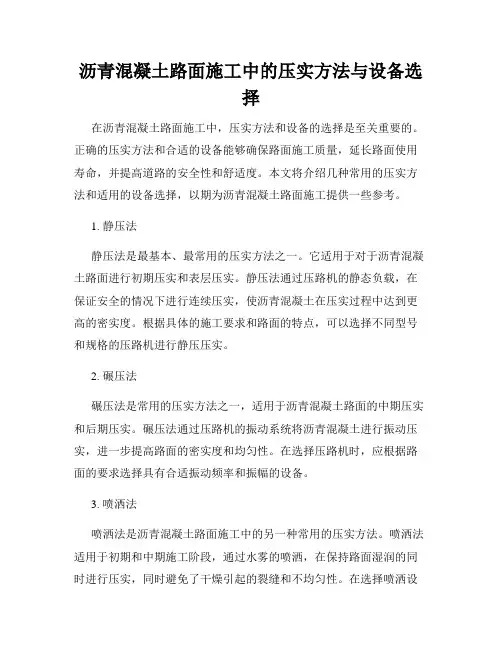 沥青混凝土路面施工中的压实方法与设备选择

在沥青混凝土路面施工中，压实方法和设备的选择是至关重要的。正确的压实方法和合适的设备能够确保路面施工质量，延长路面使用寿命，并提高道路的安全性和舒适度。本文将介绍几种常用的压实方法和适用的设备选择，以期为沥青混凝土路面施工提供一些参考。

1. 静压法

静压法是最基本、最常用的压实方法之一。它适用于对于沥青混凝土路面进行初期压实和表层压实。静压法通过压路机的静态负载，在保证安全的情况下进行连续压实，使沥青混凝土在压实过程中达到更高的密实度。根据具体的施工要求和路面的特点，可以选择不同型号和规格的压路机进行静压压实。

2. 碾压法

碾压法是常用的压实方法之一，适用于沥青混凝土路面的中期压实和后期压实。碾压法通过压路机的振动系统将沥青混凝土进行振动压实，进一步提高路面的密实度和均匀性。在选择压路机时，应根据路面的要求选择具有合适振动频率和振幅的设备。

3. 喷洒法

喷洒法是沥青混凝土路面施工中的另一种常用的压实方法。喷洒法适用于初期和中期施工阶段，通过水雾的喷洒，在保持路面湿润的同时进行压实，同时避免了干燥引起的裂缝和不均匀性。在选择喷洒设